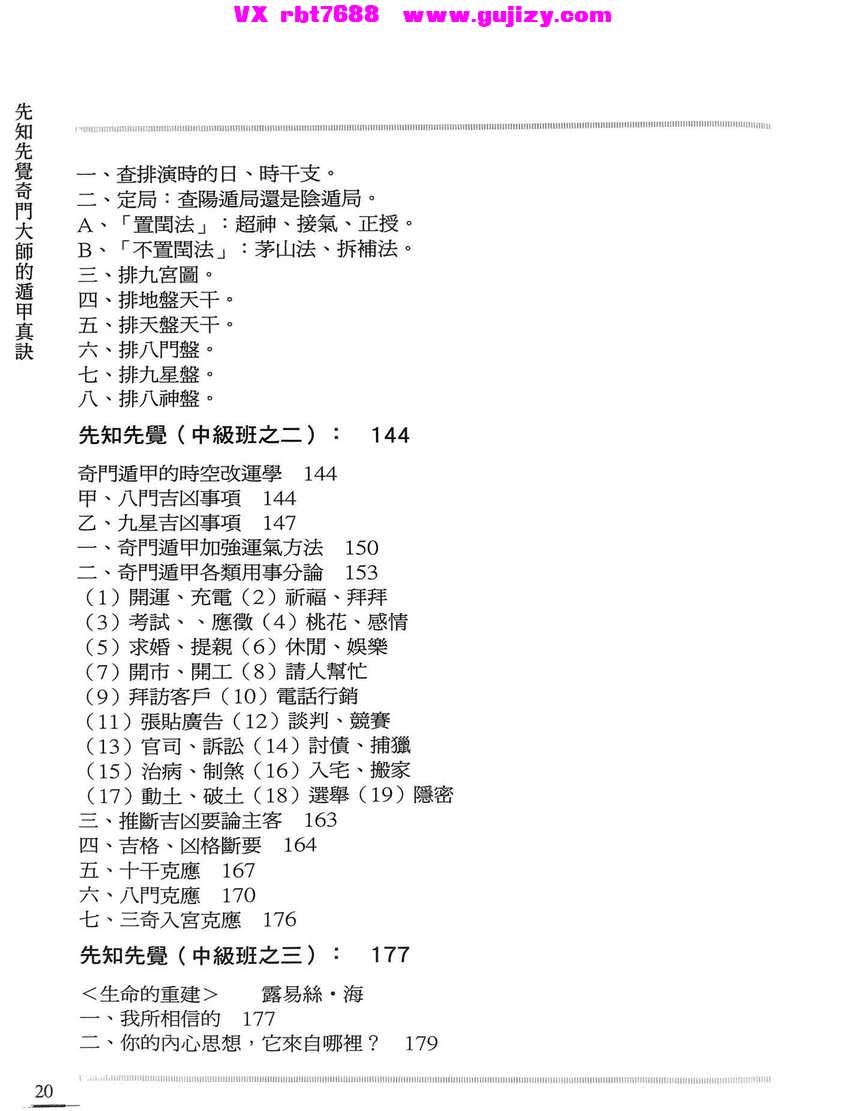 VX rbt7688 www.gujizy.com

先知先覺奇門大師的遁甲真訣

一、查排演時的日、時干支。
二、定局：查陽遁局還是陰遁局。
A、「置閏法」：超神、接氣、正授。
B、「不置閏法」：茅山法、拆補法。
三、排九宮圖。
四、排地盤天干。
五、排天盤天干。
六、排八門盤。
七、排九星盤。
八、排八神盤。

先知先覺（中級班之二）： 144

奇門遁甲的時空改運學 144
甲、八門吉凶事項 144
乙、九星吉凶事項 147
一、奇門遁甲加強運氣方法 150
二、奇門遁甲各類用事分論 153
（1）開運、充電（2）祈福、拜拜
（3）考試、、應徵（4）桃花、感情
（5）求婚、提親（6）休閒、娛樂
（7）開市、開工（8）請人幫忙
（9）拜訪客戶（10）電話行銷
（11）張貼廣告（12）談判、競賽
（13）官司、訴訟（14）討債、捕獵
（15）治病、制煞（16）入宅、搬家
（17）動土、破土（18）選舉（19）隱密
三、推斷吉凶要論主客 163
四、吉格、凶格斷要 164
五、十干克應 167
六、八門克應 170
七、三奇入宮克應 176

先知先覺（中級班之三）： 177

＜生命的重建＞ 露易絲・海
一、我所相信的 177
二、你的內心思想，它來自哪裡？ 179

20